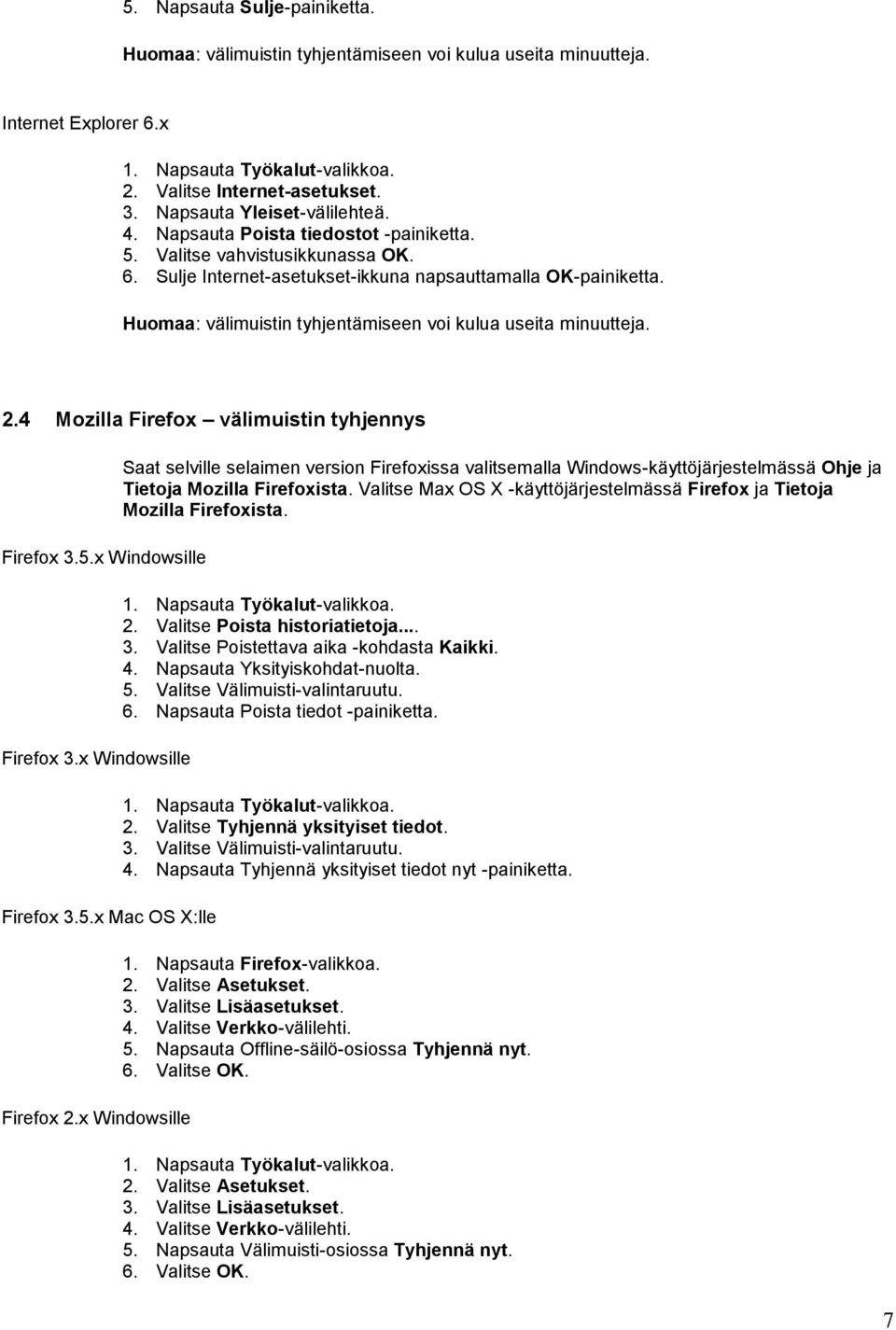 5. Napsauta Sulje-painiketta.

Huomaa: välimuistin tyhjentämiseen voi kulua useita minuutteja.

Internet Explorer 6.x

1. Napsauta Työkalut-valikkoa.
2. Valitse Internet-asetukset.
3. Napsauta Yleiset-välilehteä.
4. Napsauta Poista tiedostot -painiketta.
5. Valitse vahvistusikkunassa OK.
6. Sulje Internet-asetukset-ikkuna napsauttamalla OK-painiketta.

Huomaa: välimuistin tyhjentämiseen voi kulua useita minuutteja.

2.4 Mozilla Firefox – välimuistin tyhjennys

Saat selville selaimen version Firefoxissa valitsemalla Windows-käyttöjärjestelmässä Ohje ja Tietoja Mozilla Firefoxista. Valitse Max OS X -käyttöjärjestelmässä Firefox ja Tietoja Mozilla Firefoxista.

Firefox 3.5.x Windowsille

1. Napsauta Työkalut-valikkoa.
2. Valitse Poista historiatietoja....
3. Valitse Poistettava aika -kohdasta Kaikki.
4. Napsauta Yksityiskohdat-nuolta.
5. Valitse Välimuisti-valintaruutu.
6. Napsauta Poista tiedot -painiketta.

Firefox 3.x Windowsille

1. Napsauta Työkalut-valikkoa.
2. Valitse Tyhjennä yksityiset tiedot.
3. Valitse Välimuisti-valintaruutu.
4. Napsauta Tyhjennä yksityiset tiedot nyt -painiketta.

Firefox 3.5.x Mac OS X:lle

1. Napsauta Firefox-valikkoa.
2. Valitse Asetukset.
3. Valitse Lisäasetukset.
4. Valitse Verkko-välilehti.
5. Napsauta Offline-säilö-osiossa Tyhjennä nyt.
6. Valitse OK.

Firefox 2.x Windowsille

1. Napsauta Työkalut-valikkoa.
2. Valitse Asetukset.
3. Valitse Lisäasetukset.
4. Valitse Verkko-välilehti.
5. Napsauta Välimuisti-osiossa Tyhjennä nyt.
6. Valitse OK.

7